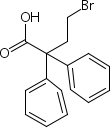 Br
OH
O